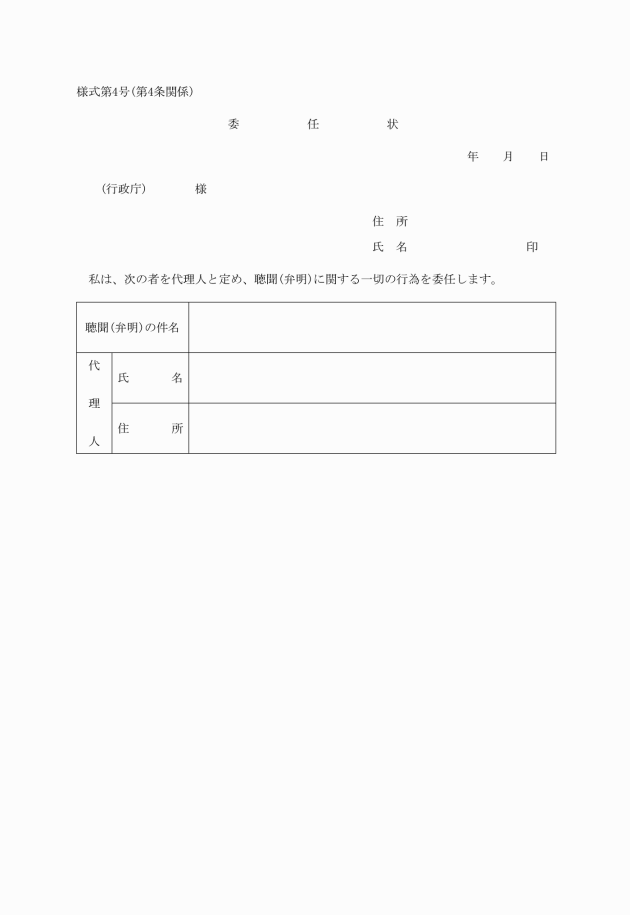 様式第4号（第4条関係）

委　任　状

年　月　日

（行政庁）　様

住　所

氏　名　印

私は、次の者を代理人と定め、聴聞（弁明）に関する一切の行為を委任します。

| 聴聞（弁明）の件名 | | |
|---|---|---|
| 代理人 | 氏　名 | |
| | 住　所 | |